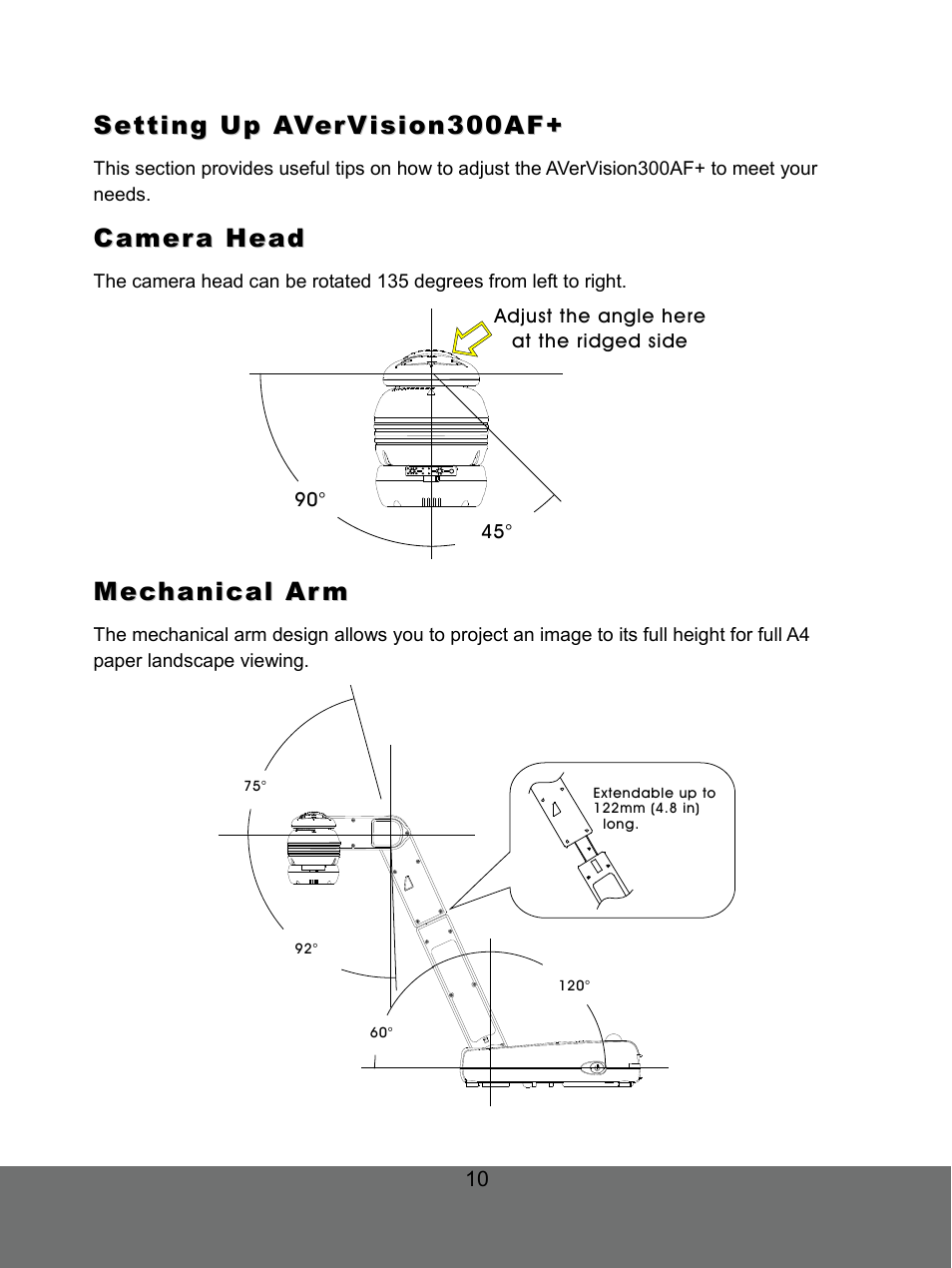 Setting Up AVerVision300AF+

This section provides useful tips on how to adjust the AVerVision300AF+ to meet your needs.

Camera Head

The camera head can be rotated 135 degrees from left to right.

Adjust the angle here at the ridged side

90°

45°

Mechanical Arm

The mechanical arm design allows you to project an image to its full height for full A4 paper landscape viewing.

75°

Extendable up to 122mm (4.8 in) long.

92°

120°

60°

10